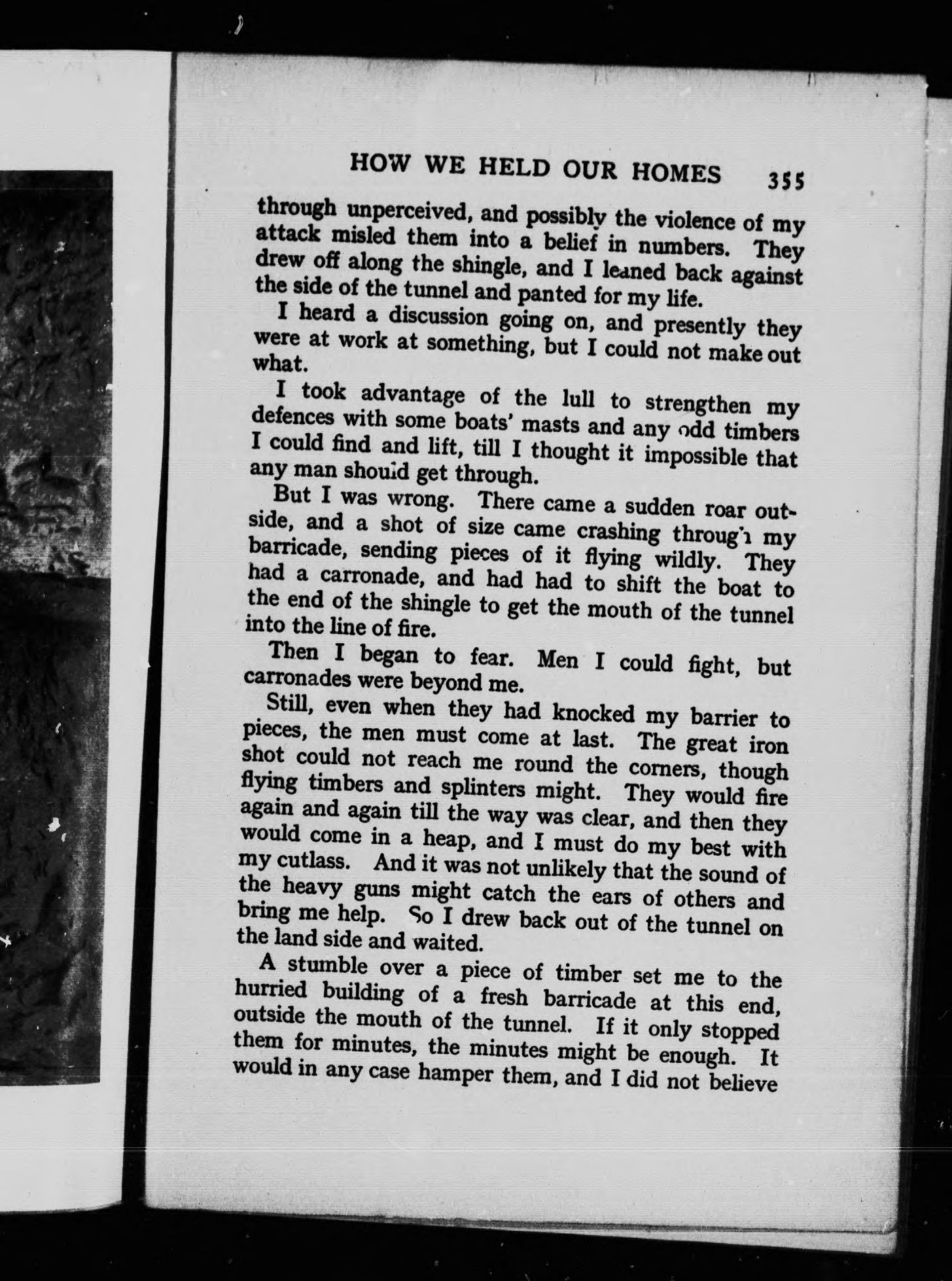 HOW WE HELD OUR HOMES 355

through unperceived, and possibly the violence of my attack misled them into a belief in numbers. They drew off along the shingle, and I leaned back against the side of the tunnel and panted for my life.

I heard a discussion going on, and presently they were at work at something, but I could not make out what.

I took advantage of the lull to strengthen my defences with some boats' masts and any odd timbers I could find and lift, till I thought it impossible that any man should get through.

But I was wrong. There came a sudden roar outside, and a shot of size came crashing through my barricade, sending pieces of it flying wildly. They had a carronade, and had had to shift the boat to the end of the shingle to get the mouth of the tunnel into the line of fire.

Then I began to fear. Men I could fight, but carronades were beyond me.

Still, even when they had knocked my barrier to pieces, the men must come at last. The great iron shot could not reach me round the corners, though flying timbers and splinters might. They would fire again and again till the way was clear, and then they would come in a heap, and I must do my best with my cutlass. And it was not unlikely that the sound of the heavy guns might catch the ears of others and bring me help. So I drew back out of the tunnel on the land side and waited.

A stumble over a piece of timber set me to the hurried building of a fresh barricade at this end, outside the mouth of the tunnel. If it only stopped them for minutes, the minutes might be enough. It would in any case hamper them, and I did not believe